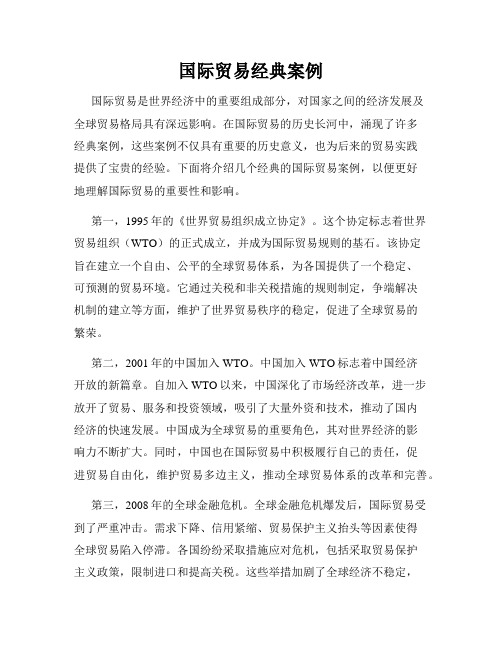 国际贸易经典案例

国际贸易是世界经济中的重要组成部分，对国家之间的经济发展及全球贸易格局具有深远影响。在国际贸易的历史长河中，涌现了许多经典案例，这些案例不仅具有重要的历史意义，也为后来的贸易实践提供了宝贵的经验。下面将介绍几个经典的国际贸易案例，以便更好地理解国际贸易的重要性和影响。

第一，1995年的《世界贸易组织成立协定》。这个协定标志着世界贸易组织（WTO）的正式成立，并成为国际贸易规则的基石。该协定旨在建立一个自由、公平的全球贸易体系，为各国提供了一个稳定、可预测的贸易环境。它通过关税和非关税措施的规则制定，争端解决机制的建立等方面，维护了世界贸易秩序的稳定，促进了全球贸易的繁荣。

第二，2001年的中国加入WTO。中国加入WTO标志着中国经济开放的新篇章。自加入WTO以来，中国深化了市场经济改革，进一步放开了贸易、服务和投资领域，吸引了大量外资和技术，推动了国内经济的快速发展。中国成为全球贸易的重要角色，其对世界经济的影响力不断扩大。同时，中国也在国际贸易中积极履行自己的责任，促进贸易自由化，维护贸易多边主义，推动全球贸易体系的改革和完善。

第三，2008年的全球金融危机。全球金融危机爆发后，国际贸易受到了严重冲击。需求下降、信用紧缩、贸易保护主义抬头等因素使得全球贸易陷入停滞。各国纷纷采取措施应对危机，包括采取贸易保护主义政策，限制进口和提高关税。这些举措加剧了全球经济不稳定，